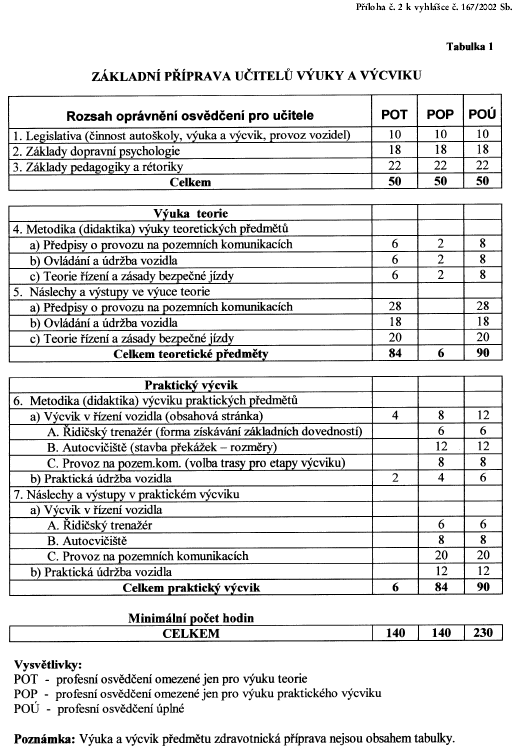 Příloha č. 2 k vyhlášce č. 167/2002 Sb.

Tabulka 1

ZÁKLADNÍ PŘÍPRAVA UČITELŮ VÝUKY A VÝCVIKU

| Rozsah oprávnění osvědčení pro učitele | POT | POP | POÚ |
|---|---|---|---|
| 1. Legislativa (činnost autoškoly, výuka a výcvik, provoz vozidel) | 10 | 10 | 10 |
| 2. Základy dopravní psychologie | 18 | 18 | 18 |
| 3. Základy pedagogiky a rétoriky | 22 | 22 | 22 |
| Celkem | 50 | 50 | 50 |

| Výuka teorie | | | |
|---|---|---|---|
| 4. Metodika (didaktika) výuky teoretických předmětů | | | |
| a) Předpisy o provozu na pozemních komunikacích | 6 | 2 | 8 |
| b) Ovládání a údržba vozidla | 6 | 2 | 8 |
| c) Teorie řízení a zásady bezpečné jízdy | 6 | 2 | 8 |
| 5. Náslechy a výstupy ve výuce teorie | | | |
| a) Předpisy o provozu na pozemních komunikacích | 28 | | 28 |
| b) Ovládání a údržba vozidla | 18 | | 18 |
| c) Teorie řízení a zásady bezpečné jízdy | 20 | | 20 |
| Celkem teoretické předměty | 84 | 6 | 90 |

| Praktický výcvik | | | |
|---|---|---|---|
| 6. Metodika (didaktika) výcviku praktických předmětů | | | |
| a) Výcvik v řízení vozidla (obsahová stránka) | 4 | 8 | 12 |
| A. Řidičský trenažér (forma získávání základních dovedností) | | 6 | 6 |
| B. Autocvičiště (stavba překážek – rozměry) | | 12 | 12 |
| C. Provoz na pozem.kom. (volba trasy pro etapy výcviku) | | 8 | 8 |
| b) Praktická údržba vozidla | 2 | 4 | 6 |
| 7. Náslechy a výstupy v praktickém výcviku | | | |
| a) Výcvik v řízení vozidla | | | |
| A. Řidičský trenažér | | 6 | 6 |
| B. Autocvičiště | | 8 | 8 |
| C. Provoz na pozemních komunikacích | | 20 | 20 |
| b) Praktická údržba vozidla | | 12 | 12 |
| Celkem praktický výcvik | 6 | 84 | 90 |

Minimální počet hodin

| CELKEM | 140 | 140 | 230 |
|---|---|---|---|

Vysvětlivky:
POT - profesní osvědčení omezené jen pro výuku teorie
POP - profesní osvědčení omezené jen pro výuku praktického výcviku
POÚ - profesní osvědčení úplné

Poznámka: Výuka a výcvik předmětu zdravotnická příprava nejsou obsahem tabulky.